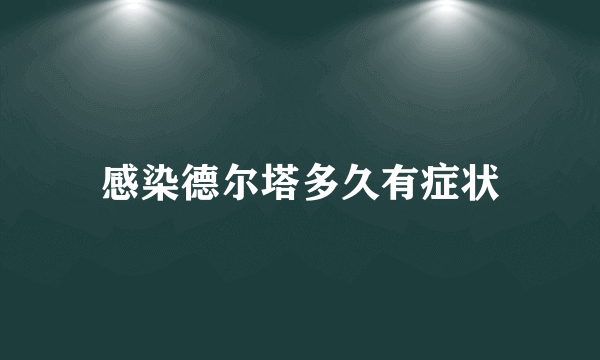 感染德尔塔多久有症状